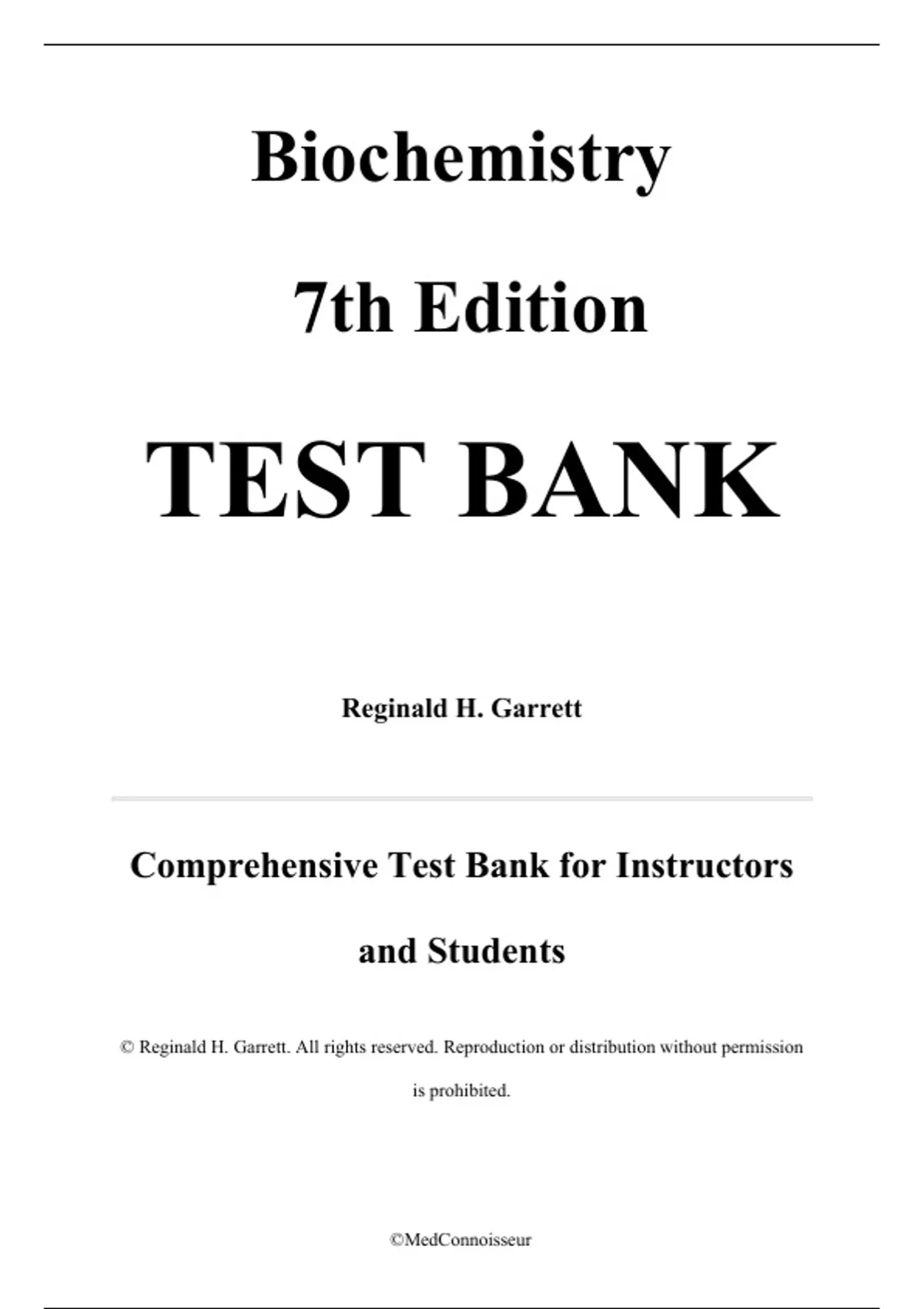 Biochemistry

7th Edition

TEST BANK

Reginald H. Garrett

Comprehensive Test Bank for Instructors and Students

© Reginald H. Garrett. All rights reserved. Reproduction or distribution without permission is prohibited.

©MedConnoisseur